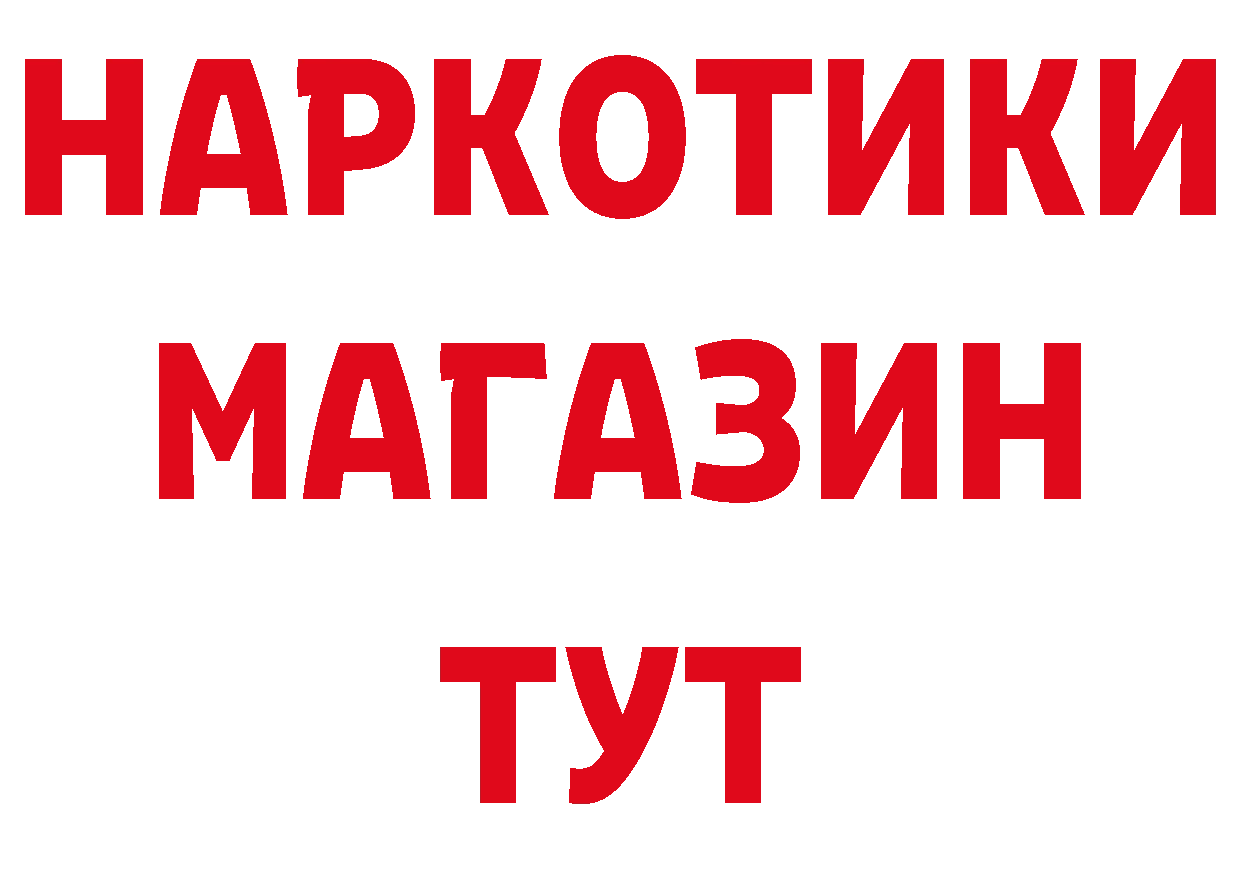 НАРКОТИКИ
МАГАЗИН
ТУТ